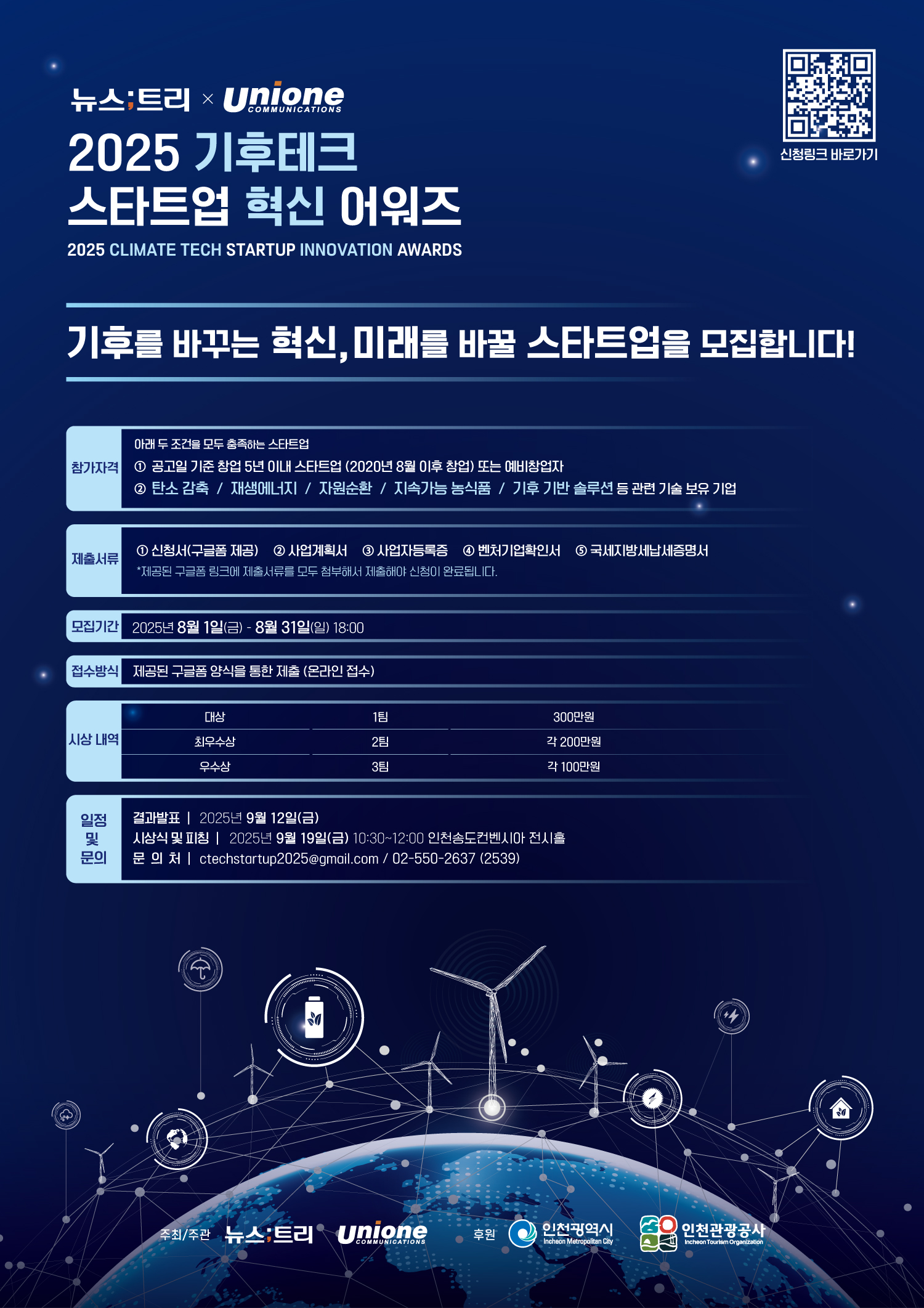 뉴스;트리 × Unione COMMUNICATIONS

2025 기후테크 스타트업 혁신 어워즈

2025 CLIMATE TECH STARTUP INNOVATION AWARDS

신청링크 바로가기

기후를 바꾸는 혁신, 미래를 바꿀 스타트업을 모집합니다!

참가자격
아래 두 조건을 모두 충족하는 스타트업
① 공고일 기준 창업 5년 이내 스타트업 (2020년 8월 이후 창업) 또는 예비창업자
② 탄소 감축 / 재생에너지 / 자원순환 / 지속가능 농식품 / 기후 기반 솔루션 등 관련 기술 보유 기업

제출서류
① 신청서(구글폼 제공) ② 사업계획서 ③ 사업자등록증 ④ 벤처기업확인서 ⑤ 국세지방세납세증명서
*제공된 구글폼 링크에 제출서류를 모두 첨부해서 제출해야 신청이 완료됩니다.

모집기간
2025년 8월 1일(금) - 8월 31일(일) 18:00

접수방식
제공된 구글폼 양식을 통한 제출 (온라인 접수)

시상 내역
| 대상 | 1팀 | 300만원 |
|---|---|---|
| 최우수상 | 2팀 | 각 200만원 |
| 우수상 | 3팀 | 각 100만원 |

일정 및 문의
결과발표 | 2025년 9월 12일(금)
시상식 및 피칭 | 2025년 9월 19일(금) 10:30~12:00 인천송도컨벤시아 전시홀
문 의 처 | ctechstartup2025@gmail.com / 02-550-2637 (2539)

주최/주관 뉴스;트리 Unione COMMUNICATIONS 후원 인천광역시 Incheon Metropolitan City 인천관광공사 Incheon Tourism Organization